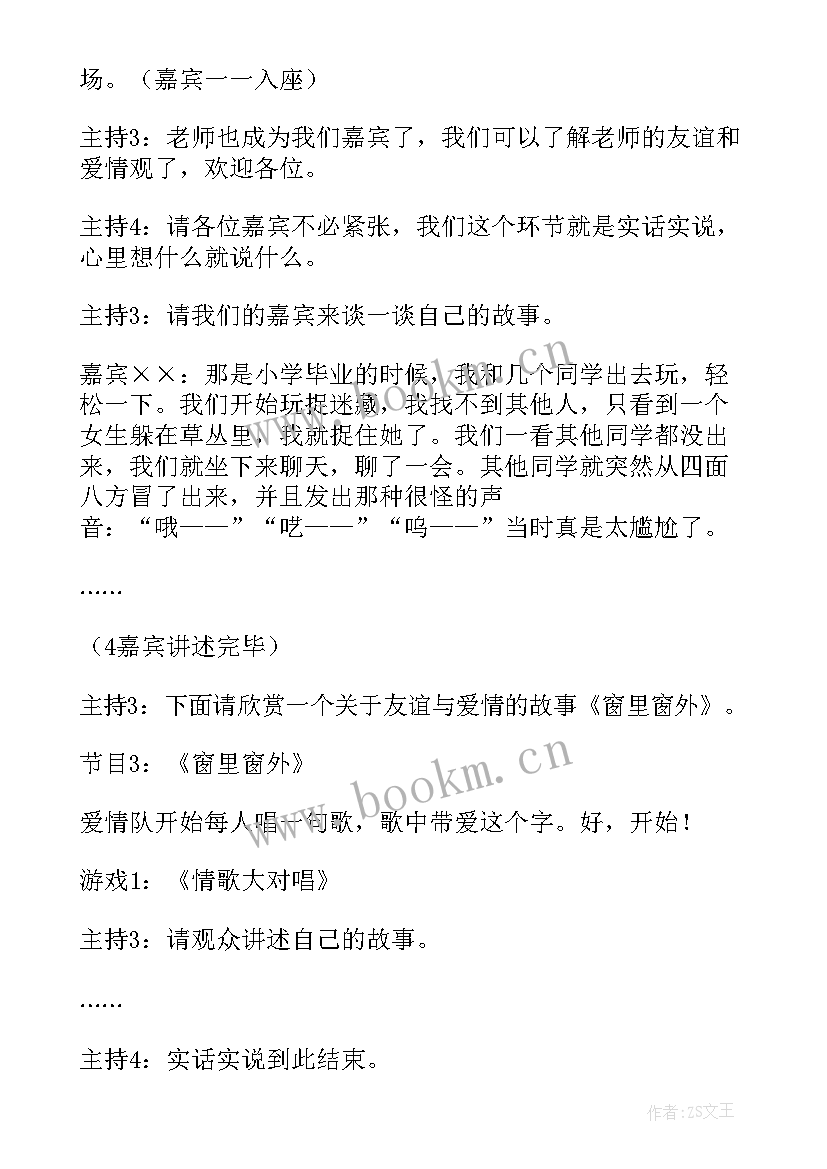 场。（嘉宾一一入座）

主持3：老师也成为我们嘉宾了，我们可以了解老师的友谊和爱情观了，欢迎各位。

主持4：请各位嘉宾不必紧张，我们这个环节就是实话实说，心里想什么就说什么。

主持3：请我们的嘉宾来谈一谈自己的故事。

嘉宾××：那是小学毕业的时候，我和几个同学出去玩，轻松一下。我们开始玩捉迷藏，我找不到其他人，只看到一个女生躲在草丛里，我就捉住她了。我们一看其他同学都没出来，我们就坐下来聊天，聊了一会。其他同学就突然从四面八方冒了出来，并且发出那种很怪的声音：“哦——”“呓——”“呜——”当时真是太尴尬了。

……

（4嘉宾讲述完毕）

主持3：下面请欣赏一个关于友谊与爱情的故事《窗里窗外》。

节目3：《窗里窗外》

爱情队开始每人唱一句歌，歌中带爱这个字。好，开始！

游戏1：《情歌大对唱》

主持3：请观众讲述自己的故事。

……

主持4：实话实说到此结束。

www.bookm.cn

www.bookm.cn

作者：ZS文王